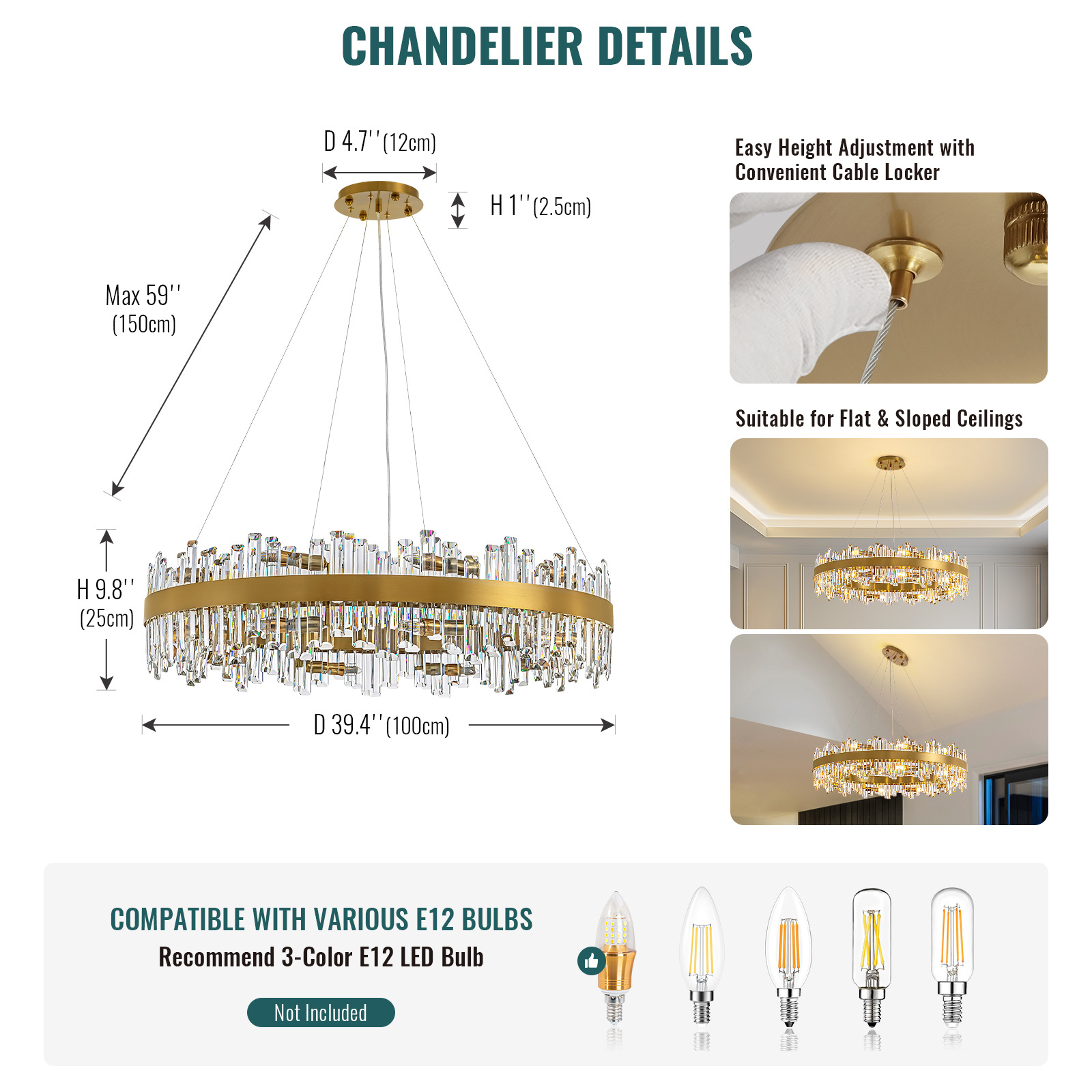 CHANDELIER DETAILS

D 4.7''(12cm)

H 1''(2.5cm)

Max 59''
(150cm)

H 9.8''
(25cm)

D 39.4''(100cm)

Easy Height Adjustment with Convenient Cable Locker

Suitable for Flat & Sloped Ceilings

COMPATIBLE WITH VARIOUS E12 BULBS

Recommend 3-Color E12 LED Bulb

Not Included